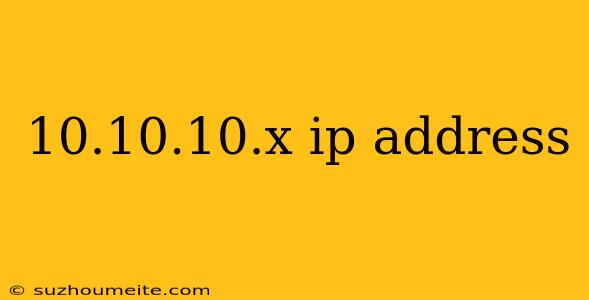 10.10.10.x ip address

© suzhoumeite.com